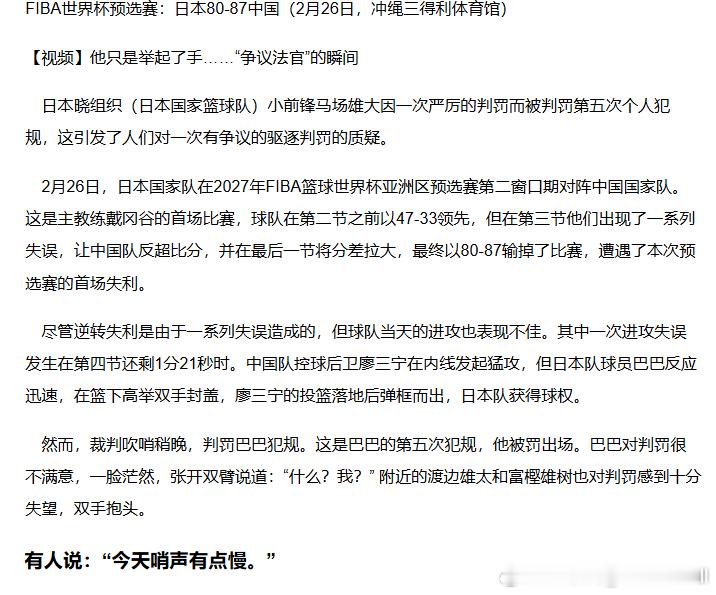 FIBA世界杯预选赛：日本80-87中国（2月26日，冲绳三得利体育馆）

【视频】他只是举起了手……“争议法官”的瞬间

日本晓组织（日本国家篮球队）小前锋马场雄大因一次严厉的判罚而被判罚第五次个人犯规，这引发了人们对一次有争议的驱逐判罚的质疑。

2月26日，日本国家队在2027年FIBA篮球世界杯亚洲区预选赛第二窗口期对阵中国国家队。这是主教练戴冈谷的首场比赛，球队在第二节之前以47-33领先，但在第三节他们出现了一系列失误，让中国队反超比分，并在最后一节将分差拉大，最终以80-87输掉了比赛，遭遇了本次预选赛的首场失利。

尽管逆转失利是由于一系列失误造成的，但球队当天的进攻也表现不佳。其中一次进攻失误发生在第四节还剩1分21秒时。中国队控球后卫廖三宁在内线发起猛攻，但日本队球员巴巴反应迅速，在篮下高举双手封盖，廖三宁的投篮落地后弹框而出，日本队获得球权。

然而，裁判吹哨稍晚，判罚巴巴犯规。这是巴巴的第五次犯规，他被罚出场。巴巴对判罚很不满意，一脸茫然，张开双臂说道：“什么？我？” 附近的渡边雄太和富樫雄树也对判罚感到十分失望，双手抱头。

有人说：“今天哨声有点慢。”